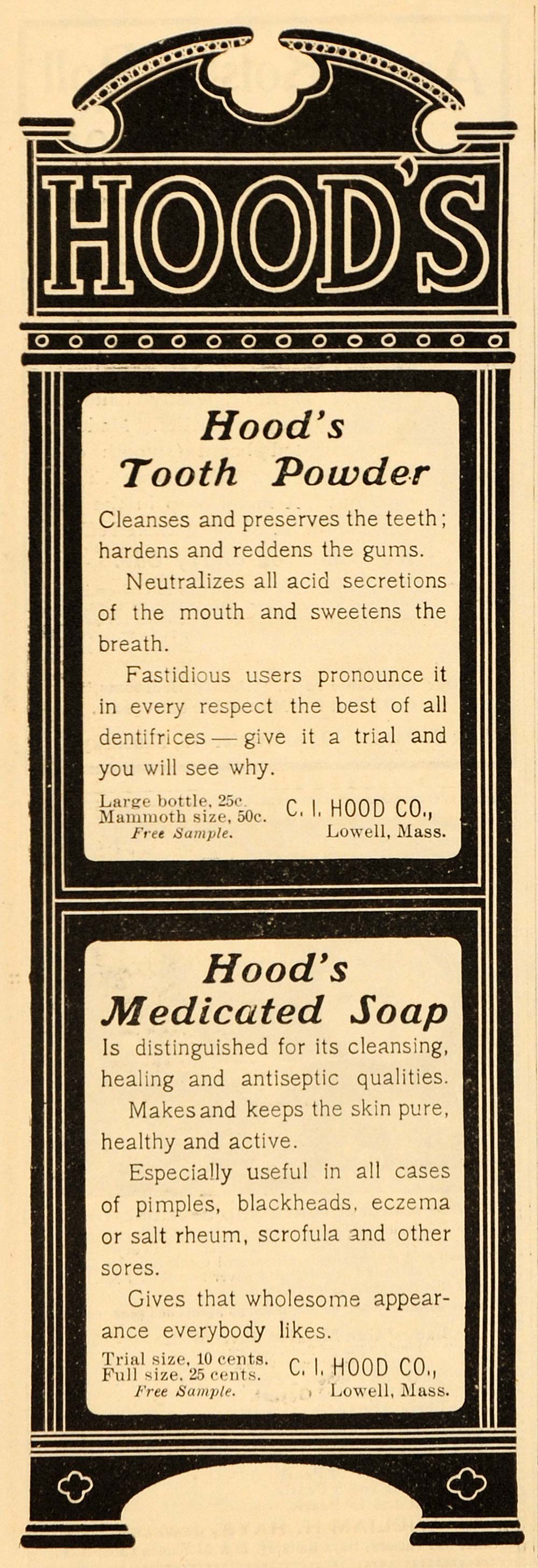 HOOD'S

Hood's Tooth Powder

Cleanses and preserves the teeth; hardens and reddens the gums.

Neutralizes all acid secretions of the mouth and sweetens the breath.

Fastidious users pronounce it in every respect the best of all dentifrices — give it a trial and you will see why.

Large bottle, 25c.
Mammoth size, 50c.
Free Sample.

C. I. HOOD CO.,
Lowell, Mass.

Hood's Medicated Soap

Is distinguished for its cleansing, healing and antiseptic qualities.

Makes and keeps the skin pure, healthy and active.

Especially useful in all cases of pimples, blackheads, eczema or salt rheum, scrofula and other sores.

Gives that wholesome appearance everybody likes.

Trial size, 10 cents.
Full size, 25 cents.
Free Sample.

C. I. HOOD CO.,
Lowell, Mass.